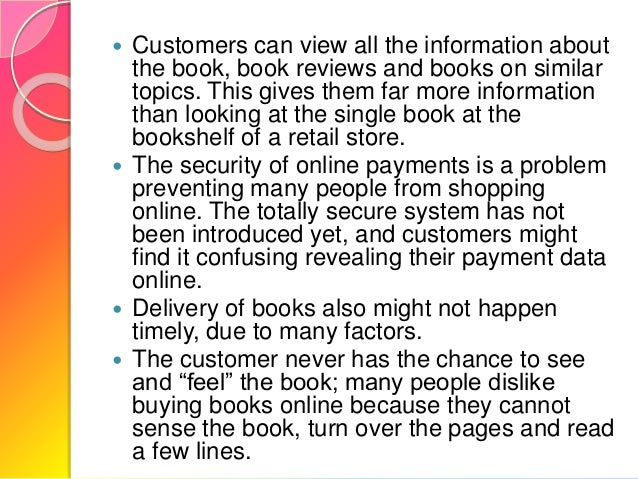 • Customers can view all the information about the book, book reviews and books on similar topics. This gives them far more information than looking at the single book at the bookshelf of a retail store.
• The security of online payments is a problem preventing many people from shopping online. The totally secure system has not been introduced yet, and customers might find it confusing revealing their payment data online.
• Delivery of books also might not happen timely, due to many factors.
• The customer never has the chance to see and "feel" the book; many people dislike buying books online because they cannot sense the book, turn over the pages and read a few lines.